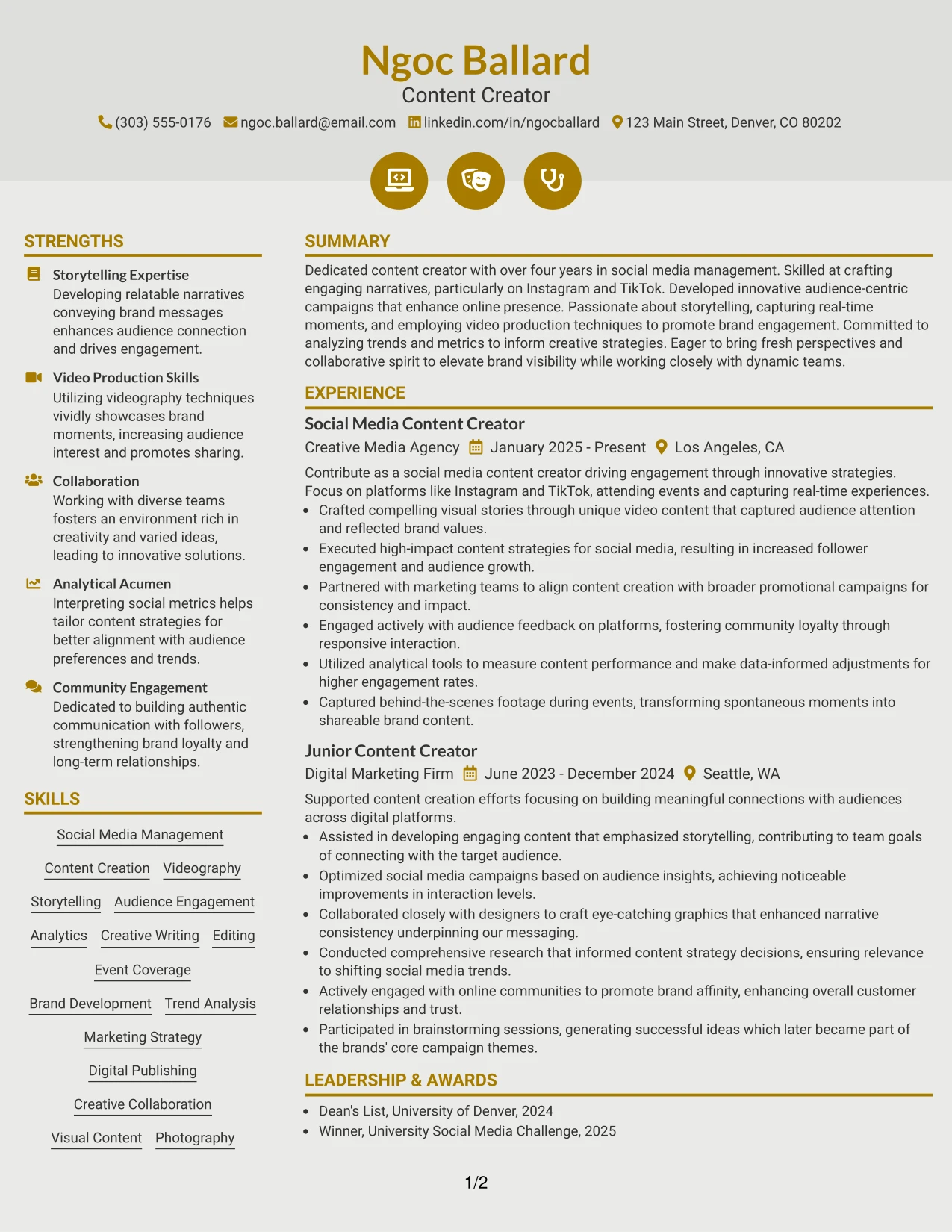 Ngoc Ballard
Content Creator
(303) 555-0176 ngoc.ballard@email.com linkedin.com/in/ngocballard 123 Main Street, Denver, CO 80202

STRENGTHS

Storytelling Expertise
Developing relatable narratives conveying brand messages enhances audience connection and drives engagement.

Video Production Skills
Utilizing videography techniques vividly showcases brand moments, increasing audience interest and promotes sharing.

Collaboration
Working with diverse teams fosters an environment rich in creativity and varied ideas, leading to innovative solutions.

Analytical Acumen
Interpreting social metrics helps tailor content strategies for better alignment with audience preferences and trends.

Community Engagement
Dedicated to building authentic communication with followers, strengthening brand loyalty and long-term relationships.

SKILLS

Social Media Management
Content Creation Videography
Storytelling Audience Engagement
Analytics Creative Writing Editing
Event Coverage
Brand Development Trend Analysis
Marketing Strategy
Digital Publishing
Creative Collaboration
Visual Content Photography

SUMMARY

Dedicated content creator with over four years in social media management. Skilled at crafting engaging narratives, particularly on Instagram and TikTok. Developed innovative audience-centric campaigns that enhance online presence. Passionate about storytelling, capturing real-time moments, and employing video production techniques to promote brand engagement. Committed to analyzing trends and metrics to inform creative strategies. Eager to bring fresh perspectives and collaborative spirit to elevate brand visibility while working closely with dynamic teams.

EXPERIENCE

Social Media Content Creator
Creative Media Agency January 2025 - Present Los Angeles, CA

Contribute as a social media content creator driving engagement through innovative strategies. Focus on platforms like Instagram and TikTok, attending events and capturing real-time experiences.
• Crafted compelling visual stories through unique video content that captured audience attention and reflected brand values.
• Executed high-impact content strategies for social media, resulting in increased follower engagement and audience growth.
• Partnered with marketing teams to align content creation with broader promotional campaigns for consistency and impact.
• Engaged actively with audience feedback on platforms, fostering community loyalty through responsive interaction.
• Utilized analytical tools to measure content performance and make data-informed adjustments for higher engagement rates.
• Captured behind-the-scenes footage during events, transforming spontaneous moments into shareable brand content.

Junior Content Creator
Digital Marketing Firm June 2023 - December 2024 Seattle, WA

Supported content creation efforts focusing on building meaningful connections with audiences across digital platforms.
• Assisted in developing engaging content that emphasized storytelling, contributing to team goals of connecting with the target audience.
• Optimized social media campaigns based on audience insights, achieving noticeable improvements in interaction levels.
• Collaborated closely with designers to craft eye-catching graphics that enhanced narrative consistency underpinning our messaging.
• Conducted comprehensive research that informed content strategy decisions, ensuring relevance to shifting social media trends.
• Actively engaged with online communities to promote brand affinity, enhancing overall customer relationships and trust.
• Participated in brainstorming sessions, generating successful ideas which later became part of the brands' core campaign themes.

LEADERSHIP & AWARDS

• Dean's List, University of Denver, 2024
• Winner, University Social Media Challenge, 2025

1/2